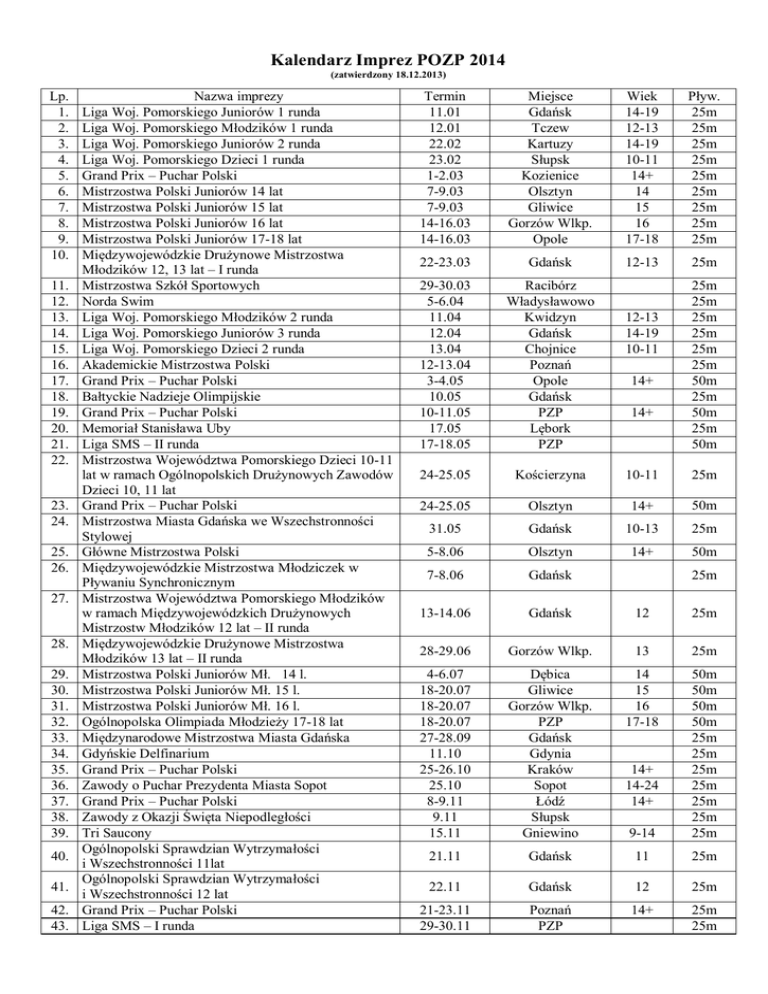 Kalendarz Imprez POZP 2014
(zatwierdzony 18.12.2013)

| Lp. | Nazwa imprezy | Termin | Miejsce | Wiek | Pływ. |
|---|---|---|---|---|---|
| 1. | Liga Woj. Pomorskiego Juniorów 1 runda | 11.01 | Gdańsk | 14-19 | 25m |
| 2. | Liga Woj. Pomorskiego Młodzików 1 runda | 12.01 | Tczew | 12-13 | 25m |
| 3. | Liga Woj. Pomorskiego Juniorów 2 runda | 22.02 | Kartuzy | 14-19 | 25m |
| 4. | Liga Woj. Pomorskiego Dzieci 1 runda | 23.02 | Słupsk | 10-11 | 25m |
| 5. | Grand Prix – Puchar Polski | 1-2.03 | Kozienice | 14+ | 25m |
| 6. | Mistrzostwa Polski Juniorów 14 lat | 7-9.03 | Olsztyn | 14 | 25m |
| 7. | Mistrzostwa Polski Juniorów 15 lat | 7-9.03 | Gliwice | 15 | 25m |
| 8. | Mistrzostwa Polski Juniorów 16 lat | 14-16.03 | Gorzów Wlkp. | 16 | 25m |
| 9. | Mistrzostwa Polski Juniorów 17-18 lat | 14-16.03 | Opole | 17-18 | 25m |
| 10. | Międzywojewódzkie Drużynowe Mistrzostwa Młodzików 12, 13 lat – I runda | 22-23.03 | Gdańsk | 12-13 | 25m |
| 11. | Mistrzostwa Szkół Sportowych | 29-30.03 | Racibórz |  | 25m |
| 12. | Norda Swim | 5-6.04 | Władysławowo |  | 25m |
| 13. | Liga Woj. Pomorskiego Młodzików 2 runda | 11.04 | Kwidzyn | 12-13 | 25m |
| 14. | Liga Woj. Pomorskiego Juniorów 3 runda | 12.04 | Gdańsk | 14-19 | 25m |
| 15. | Liga Woj. Pomorskiego Dzieci 2 runda | 13.04 | Chojnice | 10-11 | 25m |
| 16. | Akademickie Mistrzostwa Polski | 12-13.04 | Poznań |  | 25m |
| 17. | Grand Prix – Puchar Polski | 3-4.05 | Opole | 14+ | 50m |
| 18. | Bałtyckie Nadzieje Olimpijskie | 10.05 | Gdańsk |  | 25m |
| 19. | Grand Prix – Puchar Polski | 10-11.05 | PZP | 14+ | 50m |
| 20. | Memoriał Stanisława Uby | 17.05 | Lębork |  | 25m |
| 21. | Liga SMS – II runda | 17-18.05 | PZP |  | 50m |
| 22. | Mistrzostwa Województwa Pomorskiego Dzieci 10-11 lat w ramach Ogólnopolskich Drużynowych Zawodów Dzieci 10, 11 lat | 24-25.05 | Kościerzyna | 10-11 | 25m |
| 23. | Grand Prix – Puchar Polski | 24-25.05 | Olsztyn | 14+ | 50m |
| 24. | Mistrzostwa Miasta Gdańska we Wszechstronności Stylowej | 31.05 | Gdańsk | 10-13 | 25m |
| 25. | Główne Mistrzostwa Polski | 5-8.06 | Olsztyn | 14+ | 50m |
| 26. | Międzywojewódzkie Mistrzostwa Młodziczek w Pływaniu Synchronicznym | 7-8.06 | Gdańsk |  | 25m |
| 27. | Mistrzostwa Województwa Pomorskiego Młodzików w ramach Międzywojewódzkich Drużynowych Mistrzostw Młodzików 12 lat – II runda | 13-14.06 | Gdańsk | 12 | 25m |
| 28. | Międzywojewódzkie Drużynowe Mistrzostwa Młodzików 13 lat – II runda | 28-29.06 | Gorzów Wlkp. | 13 | 25m |
| 29. | Mistrzostwa Polski Juniorów Mł. 14 l. | 4-6.07 | Dębica | 14 | 50m |
| 30. | Mistrzostwa Polski Juniorów Mł. 15 l. | 18-20.07 | Gliwice | 15 | 50m |
| 31. | Mistrzostwa Polski Juniorów Mł. 16 l. | 18-20.07 | Gorzów Wlkp. | 16 | 50m |
| 32. | Ogólnopolska Olimpiada Młodzieży 17-18 lat | 18-20.07 | PZP | 17-18 | 50m |
| 33. | Międzynarodowe Mistrzostwa Miasta Gdańska | 27-28.09 | Gdańsk |  | 25m |
| 34. | Gdyńskie Delfinarium | 11.10 | Gdynia |  | 25m |
| 35. | Grand Prix – Puchar Polski | 25-26.10 | Kraków | 14+ | 25m |
| 36. | Zawody o Puchar Prezydenta Miasta Sopot | 25.10 | Sopot | 14-24 | 25m |
| 37. | Grand Prix – Puchar Polski | 8-9.11 | Łódź | 14+ | 25m |
| 38. | Zawody z Okazji Święta Niepodległości | 9.11 | Słupsk |  | 25m |
| 39. | Tri Saucony | 15.11 | Gniewino | 9-14 | 25m |
| 40. | Ogólnopolski Sprawdzian Wytrzymałości i Wszechstronności 11lat | 21.11 | Gdańsk | 11 | 25m |
| 41. | Ogólnopolski Sprawdzian Wytrzymałości i Wszechstronności 12 lat | 22.11 | Gdańsk | 12 | 25m |
| 42. | Grand Prix – Puchar Polski | 21-23.11 | Poznań | 14+ | 25m |
| 43. | Liga SMS – I runda | 29-30.11 | PZP |  | 25m |